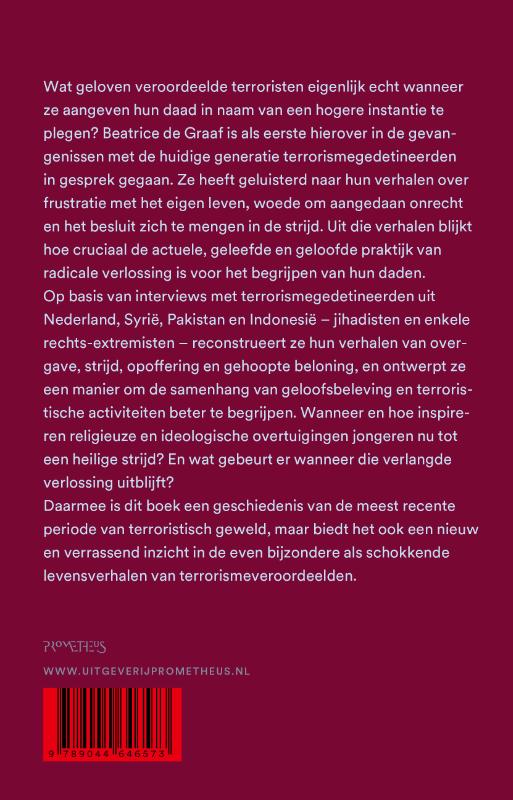 Wat geloven veroordeelde terroristen eigenlijk echt wanneer ze aangeven hun daad in naam van een hogere instantie te plegen? Beatrice de Graaf is als eerste hierover in de gevangenissen met de huidige generatie terrorismegedetineerden in gesprek gegaan. Ze heeft geluisterd naar hun verhalen over frustratie met het eigen leven, woede om aangedaan onrecht en het besluit zich te mengen in de strijd. Uit die verhalen blijkt hoe cruciaal de actuele, geleefde en geloofde praktijk van radicale verlossing is voor het begrijpen van hun daden.
Op basis van interviews met terrorismegedetineerden uit Nederland, Syrië, Pakistan en Indonesië – jihadisten en enkele rechts-extremisten – reconstrueert ze hun verhalen van overgave, strijd, opoffering en gehoopte beloning, en ontwerpt ze een manier om de samenhang van geloofsbeleving en terroristische activiteiten beter te begrijpen. Wanneer en hoe inspireren religieuze en ideologische overtuigingen jongeren nu tot een heilige strijd? En wat gebeurt er wanneer die verlangde verlossing uitblijft?
Daarmee is dit boek een geschiedenis van de meest recente periode van terroristisch geweld, maar biedt het ook een nieuw en verrassend inzicht in de even bijzondere als schokkende levensverhalen van terrorismeveroordeelden.

PROMETHEUS

WWW.UITGEVERIJPROMETHEUS.NL

9 789044 646573